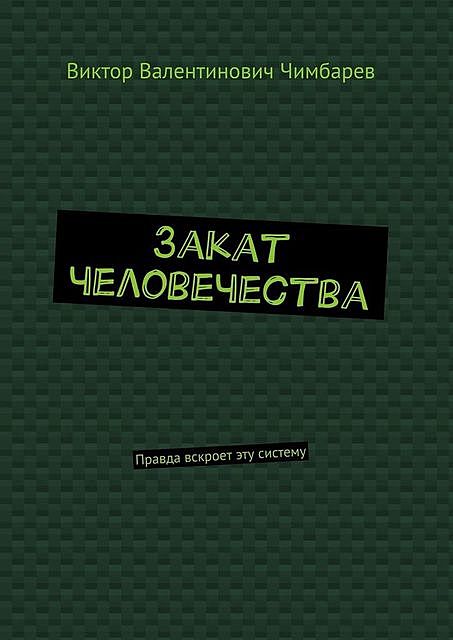 Виктор Валентинович Чимбарев

ЗАКАТ ЧЕЛОВЕЧЕСТВА

Правда вскроет эту систему